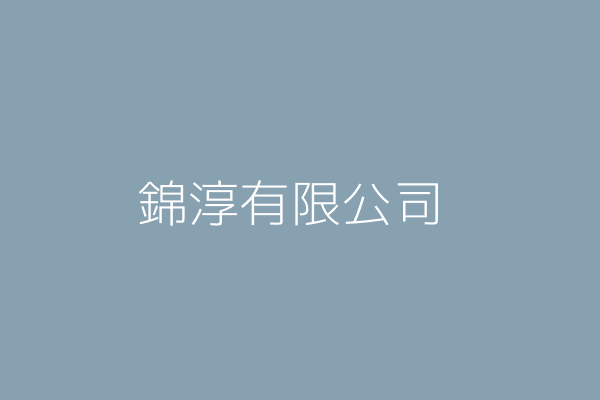 錦淳有限公司